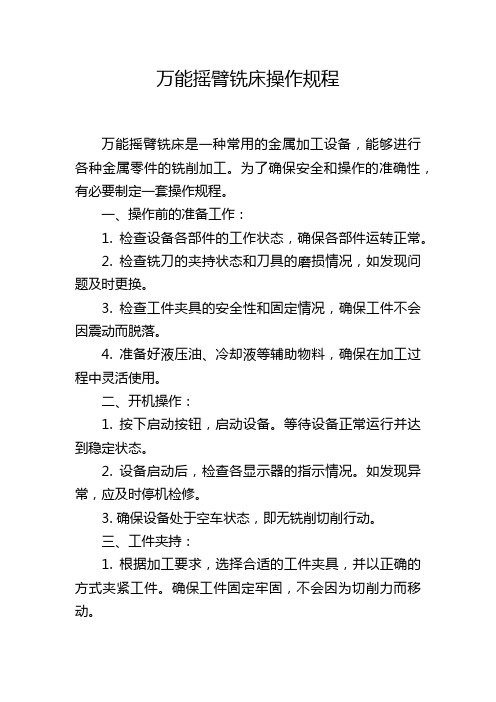 万能摇臂铣床操作规程

万能摇臂铣床是一种常用的金属加工设备，能够进行各种金属零件的铣削加工。为了确保安全和操作的准确性，有必要制定一套操作规程。

一、操作前的准备工作：

1. 检查设备各部件的工作状态，确保各部件运转正常。

2. 检查铣刀的夹持状态和刀具的磨损情况，如发现问题及时更换。

3. 检查工件夹具的安全性和固定情况，确保工件不会因震动而脱落。

4. 准备好液压油、冷却液等辅助物料，确保在加工过程中灵活使用。

二、开机操作：

1. 按下启动按钮，启动设备。等待设备正常运行并达到稳定状态。

2. 设备启动后，检查各显示器的指示情况。如发现异常，应及时停机检修。

3. 确保设备处于空车状态，即无铣削切削行动。

三、工件夹持：

1. 根据加工要求，选择合适的工件夹具，并以正确的方式夹紧工件。确保工件固定牢固，不会因为切削力而移动。